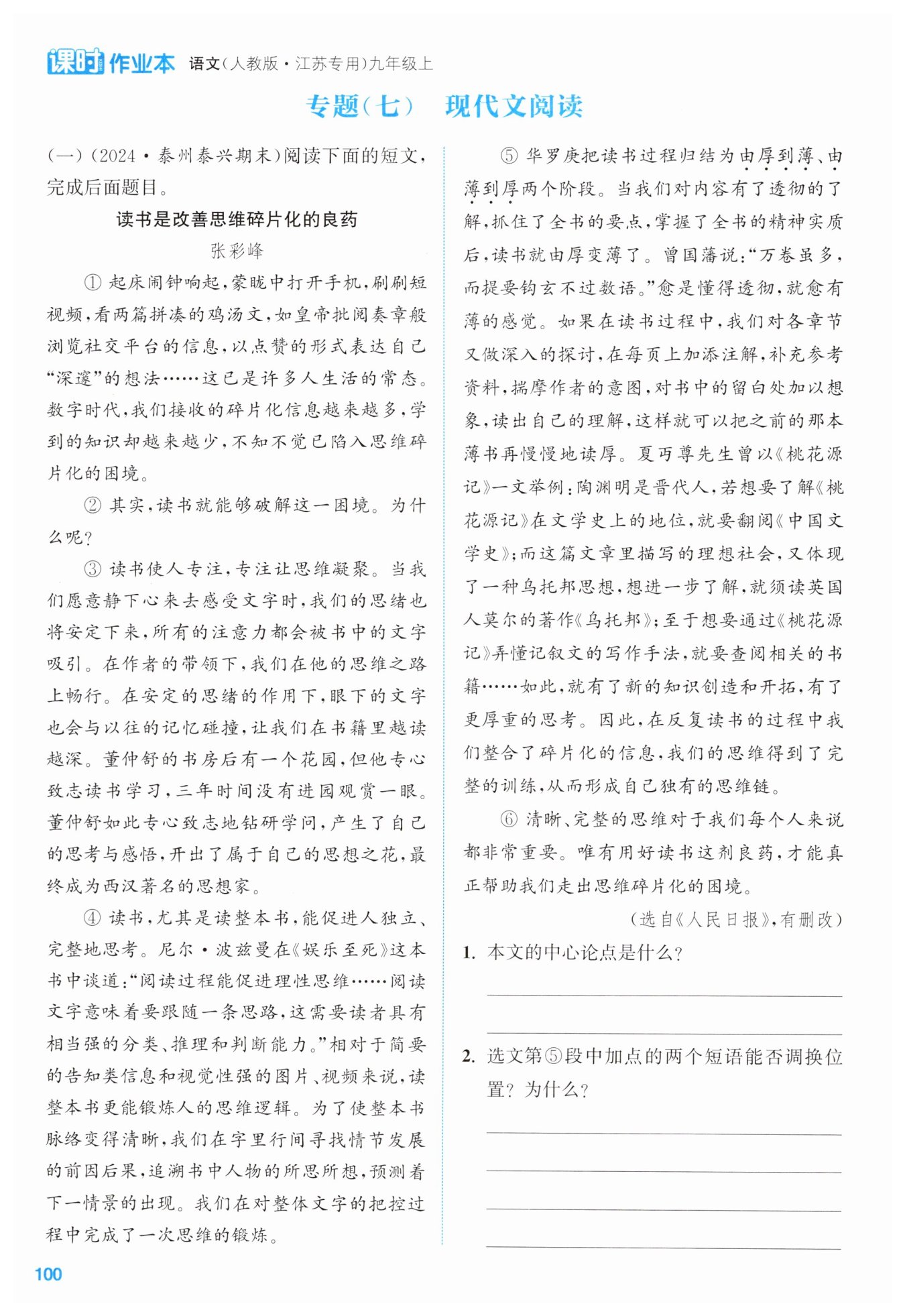 课时作业本 语文(人教版·江苏专用)九年级上

专题(七) 现代文阅读

(一)(2024·泰州泰兴期末)阅读下面的短文，完成后面题目。

读书是改善思维碎片化的良药

张彩峰

① 起床闹钟响起，蒙眬中打开手机，刷刷短视频，看两篇拼凑的鸡汤文，如皇帝批阅奏章般浏览社交平台的信息，以点赞的形式表达自己“深邃”的想法……这已是许多人生活的常态。数字时代，我们接收的碎片化信息越来越多，学到的知识却越来越少，不知不觉已陷入思维碎片化的困境。

② 其实，读书就能够破解这一困境。为什么呢？

③ 读书使人专注，专注让思维凝聚。当我们愿意静下心来去感受文字时，我们的思绪也将安定下来，所有的注意力都会被书中的文字吸引。在作者的带领下，我们在他的思维之路上畅行。在安定的思绪的作用下，眼下的文字也会与以往的记忆碰撞，让我们在书籍里越读越深。董仲舒的书房后有一个花园，但他专心致志读书学习，三年时间没有进园观赏一眼。董仲舒如此专心致志地钻研学问，产生了自己的思考与感悟，开出了属于自己的思想之花，最终成为西汉著名的思想家。

④ 读书，尤其是读整本书，能促进人独立、完整地思考。尼尔·波兹曼在《娱乐至死》这本书中谈道：“阅读过程能促进理性思维……阅读文字意味着要跟随一条思路，这需要读者具有相当强的分类、推理和判断能力。”相对于简要的告知类信息和视觉性强的图片、视频来说，读整本书更能锻炼人的思维逻辑。为了使整本书脉络变得清晰，我们在字里行间寻找情节发展的前因后果，追溯书中人物的所思所想，预测着下一情景的出现。我们在对整体文字的把控过程中完成了一次思维的锻炼。

⑤ 华罗庚把读书过程归结为由厚到薄、由薄到厚两个阶段。当我们对内容有了透彻的了解，抓住了全书的要点，掌握了全书的精神实质后，读书就由厚变薄了。曾国藩说：“万卷虽多，而提要钩玄不过数语。”愈是懂得透彻，就愈有薄的感觉。如果在读书过程中，我们对各章节又做深入的探讨，在每页上加添注解，补充参考资料，揣摩作者的意图，对书中的留白处加以想象，读出自己的理解，这样就可以把之前的那本薄书再慢慢地读厚。夏丏尊先生曾以《桃花源记》一文举例：陶渊明是晋代人，若想要了解《桃花源记》在文学史上的地位，就要翻阅《中国文学史》；而这篇文章里描写的理想社会，又体现了一种乌托邦思想，想进一步了解，就须读英国人莫尔的著作《乌托邦》；至于想要通过《桃花源记》弄懂记叙文的写作手法，就要查阅相关的书籍……如此，就有了新的知识创造和开拓，有了更厚重的思考。因此，在反复读书的过程中我们整合了碎片化的信息，我们的思维得到了完整的训练，从而形成自己独有的思维链。

⑥ 清晰、完整的思维对于我们每个人来说都非常重要。唯有用好读书这剂良药，才能真正帮助我们走出思维碎片化的困境。

(选自《人民日报》，有删改)

1. 本文的中心论点是什么？

2. 选文第⑤段中加点的两个短语能否调换位置？为什么？

100